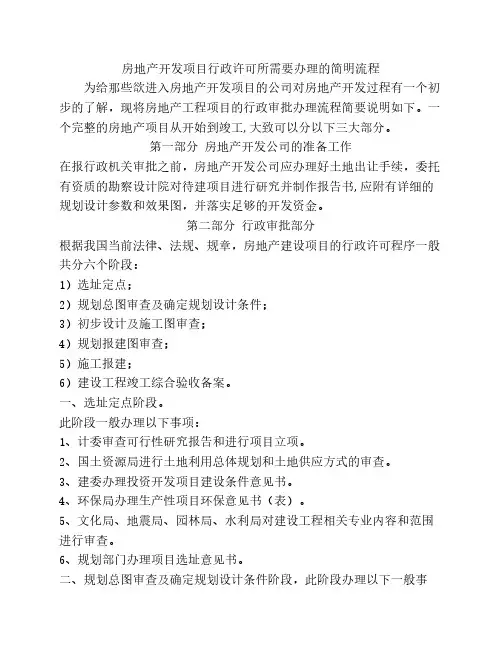 房地产开发项目行政许可所需要办理的简明流程

为给那些欲进入房地产开发项目的公司对房地产开发过程有一个初步的了解，现将房地产工程项目的行政审批办理流程简要说明如下。一个完整的房地产项目从开始到竣工,大致可以分以下三大部分。

第一部分 房地产开发公司的准备工作

在报行政机关审批之前，房地产开发公司应办理好土地出让手续，委托有资质的勘察设计院对待建项目进行研究并制作报告书,应附有详细的规划设计参数和效果图，并落实足够的开发资金。

第二部分 行政审批部分

根据我国当前法律、法规、规章，房地产建设项目的行政许可程序一般共分六个阶段：

1）选址定点；

2）规划总图审查及确定规划设计条件；

3）初步设计及施工图审查；

4）规划报建图审查；

5）施工报建；

6）建设工程竣工综合验收备案。

一、选址定点阶段。

此阶段一般办理以下事项：

1、计委审查可行性研究报告和进行项目立项。

2、国土资源局进行土地利用总体规划和土地供应方式的审查。

3、建委办理投资开发项目建设条件意见书。

4、环保局办理生产性项目环保意见书（表）。

5、文化局、地震局、园林局、水利局对建设工程相关专业内容和范围进行审查。

6、规划部门办理项目选址意见书。

二、规划总图审查及确定规划设计条件阶段，此阶段办理以下一般事